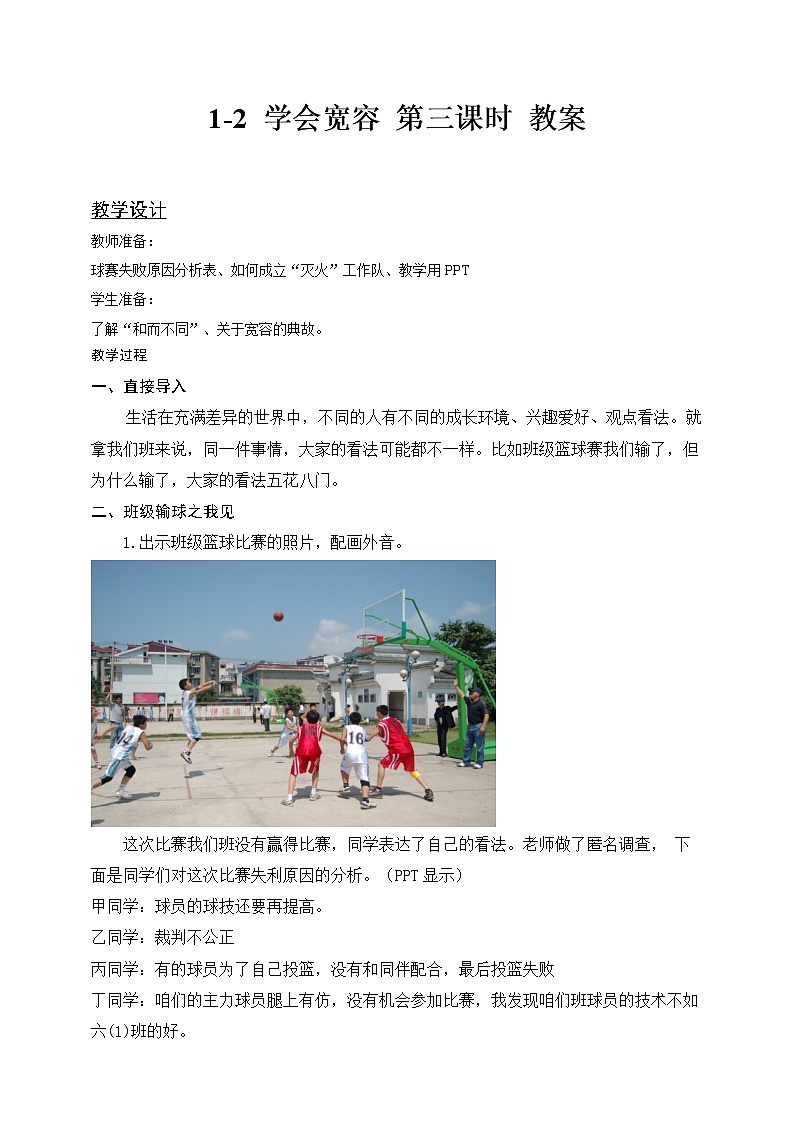 1-2 学会宽容 第三课时 教案

教学设计

教师准备：

球赛失败原因分析表、如何成立“灭火”工作队、教学用PPT

学生准备：

了解“和而不同”、关于宽容的典故。

教学过程

一、直接导入

生活在充满差异的世界中，不同的人有不同的成长环境、兴趣爱好、观点看法。就拿我们班来说，同一件事情，大家的看法可能都不一样。比如班级篮球赛我们输了，但为什么输了，大家的看法五花八门。

二、班级输球之我见

1.出示班级篮球比赛的照片，配画外音。

14

16

这次比赛我们班没有赢得比赛，同学表达了自己的看法。老师做了匿名调查， 下面是同学们对这次比赛失利原因的分析。（PPT显示）

甲同学：球员的球技还要再提高。

乙同学：裁判不公正

丙同学：有的球员为了自己投篮，没有和同伴配合，最后投篮失败

丁同学：咱们的主力球员腿上有伤，没有机会参加比赛，我发现咱们班球员的技术不如六(1)班的好。